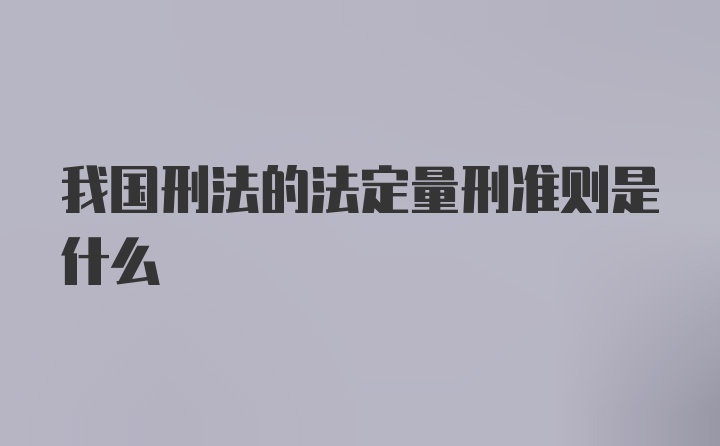 我国刑法的法定量刑准则是什么